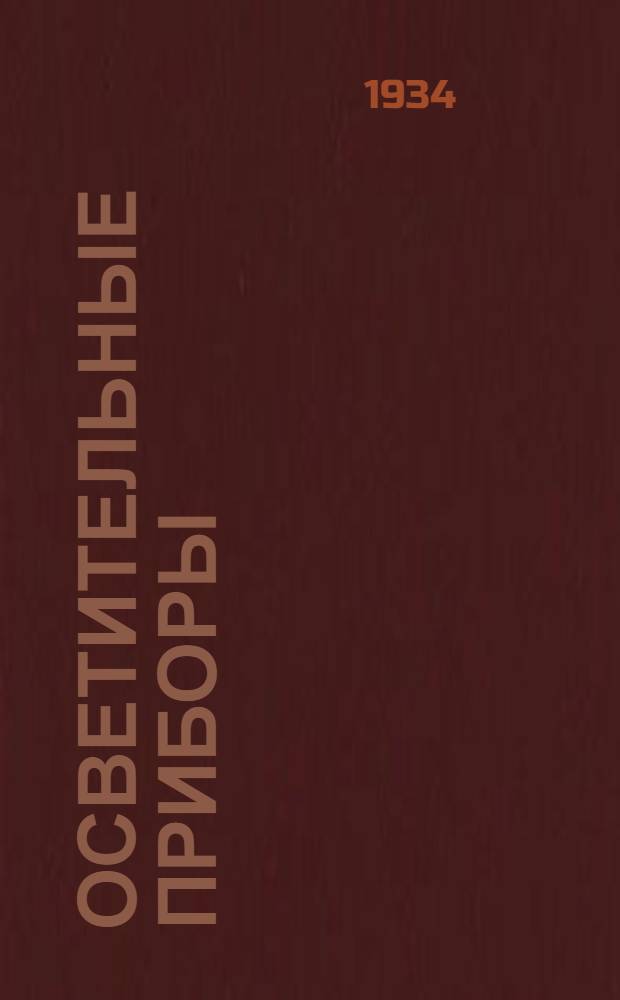 1934

ОСВЕТИТЕЛЬНЫЕ ПРИБОРЫ